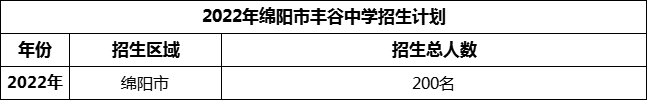 2022年绵阳市丰谷中学招生计划

| 年份 | 招生区域 | 招生总人数 |
|---|---|---|
| 2022年 | 绵阳市 | 200名 |